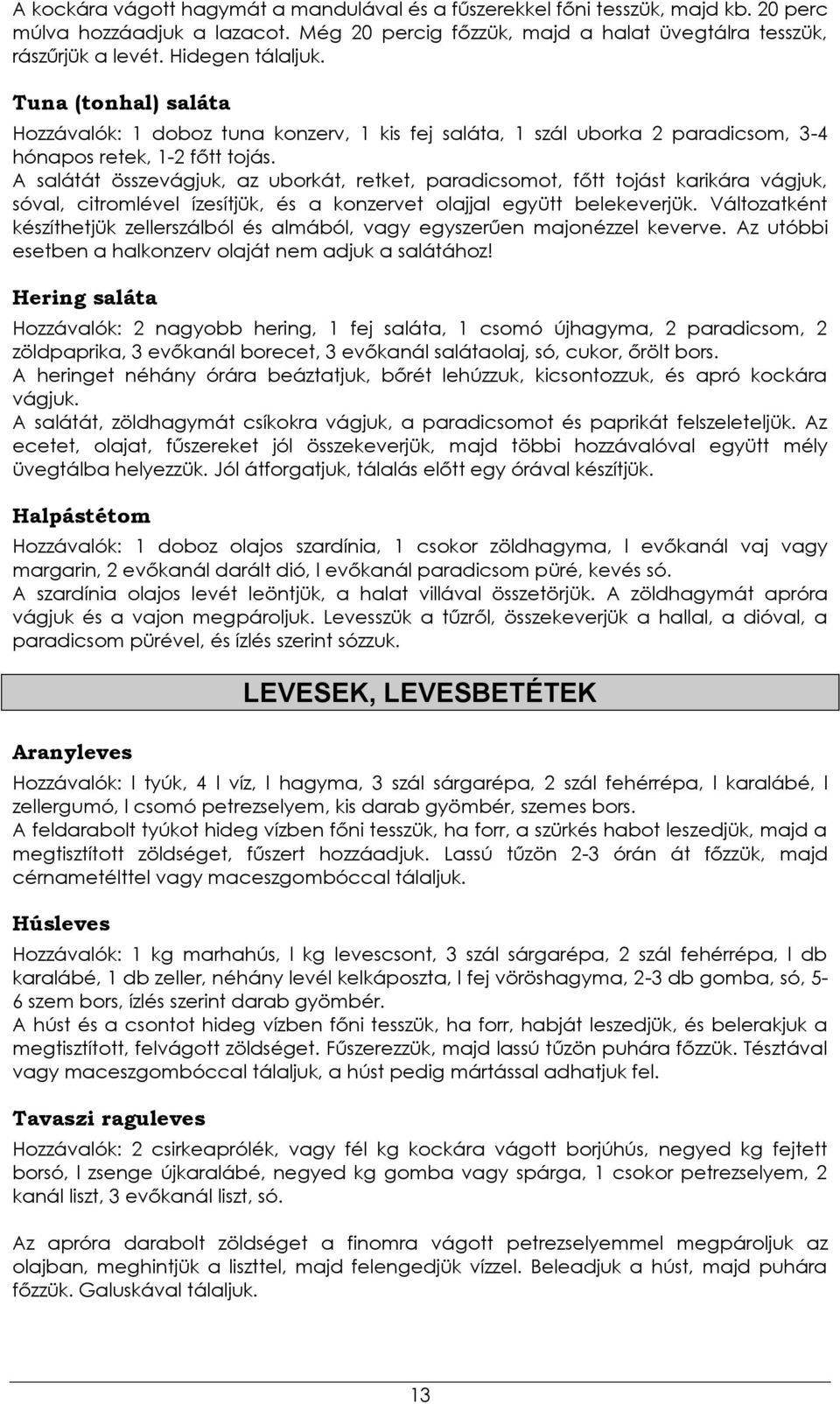 A kockára vágott hagymát a mandulával és a fűszerekkel főni tesszük, majd kb. 20 perc múlva hozzáadjuk a lazacot. Még 20 percig főzzük, majd a halat üvegtálra tesszük, rászűrjük a levét. Hidegen tálaljuk.

Tuna (tonhal) saláta

Hozzávalók: 1 doboz tuna konzerv, 1 kis fej saláta, 1 szál uborka 2 paradicsom, 3-4 hónapos retek, 1-2 főtt tojás.
A salátát összevágjuk, az uborkát, retket, paradicsomot, főtt tojást karikára vágjuk, sóval, citromlével ízesítjük, és a konzervet olajjal együtt belekeverjük. Változatként készíthetjük zellerszálból és almából, vagy egyszerűen majonézzel keverve. Az utóbbi esetben a halkonzerv olaját nem adjuk a salátához!

Hering saláta

Hozzávalók: 2 nagyobb hering, 1 fej saláta, 1 csomó újhagyma, 2 paradicsom, 2 zöldpaprika, 3 evőkanál borecet, 3 evőkanál salátaolaj, só, cukor, őrölt bors.
A heringet néhány órára beáztatjuk, bőrét lehúzzuk, kicsontozzuk, és apró kockára vágjuk.
A salátát, zöldhagymát csíkokra vágjuk, a paradicsomot és paprikát felszeleteljük. Az ecetet, olajat, fűszereket jól összekeverjük, majd többi hozzávalóval együtt mély üvegtálba helyezzük. Jól átforgatjuk, tálalás előtt egy órával készítjük.

Halpástétom

Hozzávalók: 1 doboz olajos szardínia, 1 csokor zöldhagyma, l evőkanál vaj vagy margarin, 2 evőkanál darált dió, l evőkanál paradicsom püré, kevés só.
A szardínia olajos levét leöntjük, a halat villával összetörjük. A zöldhagymát apróra vágjuk és a vajon megpároljuk. Levesszük a tűzről, összekeverjük a hallal, a dióval, a paradicsom pürével, és ízlés szerint sózzuk.

LEVESEK, LEVESBETÉTEK

Aranyleves

Hozzávalók: l tyúk, 4 l víz, l hagyma, 3 szál sárgarépa, 2 szál fehérrépa, l karalábé, l zellergumó, l csomó petrezselyem, kis darab gyömbér, szemes bors.
A feldarabolt tyúkot hideg vízben főni tesszük, ha forr, a szürkés habot leszedjük, majd a megtisztított zöldséget, fűszert hozzáadjuk. Lassú tűzön 2-3 órán át főzzük, majd cérnametélttel vagy maceszgombóccal tálaljuk.

Húsleves

Hozzávalók: 1 kg marhahús, l kg levescsont, 3 szál sárgarépa, 2 szál fehérrépa, l db karalábé, 1 db zeller, néhány levél kelkáposzta, l fej vöröshagyma, 2-3 db gomba, só, 5-6 szem bors, ízlés szerint darab gyömbér.
A húst és a csontot hideg vízben főni tesszük, ha forr, habját leszedjük, és belerakjuk a megtisztított, felvágott zöldséget. Fűszerezzük, majd lassú tűzön puhára főzzük. Tésztával vagy maceszgombóccal tálaljuk, a húst pedig mártással adhatjuk fel.

Tavaszi raguleves

Hozzávalók: 2 csirkeaprólék, vagy fél kg kockára vágott borjúhús, negyed kg fejtett borsó, l zsenge újkaralábé, negyed kg gomba vagy spárga, 1 csokor petrezselyem, 2 kanál liszt, 3 evőkanál liszt, só.

Az apróra darabolt zöldséget a finomra vágott petrezselyemmel megpároljuk az olajban, meghintjük a liszttel, majd felengedjük vízzel. Beleadjuk a húst, majd puhára főzzük. Galuskával tálaljuk.

13